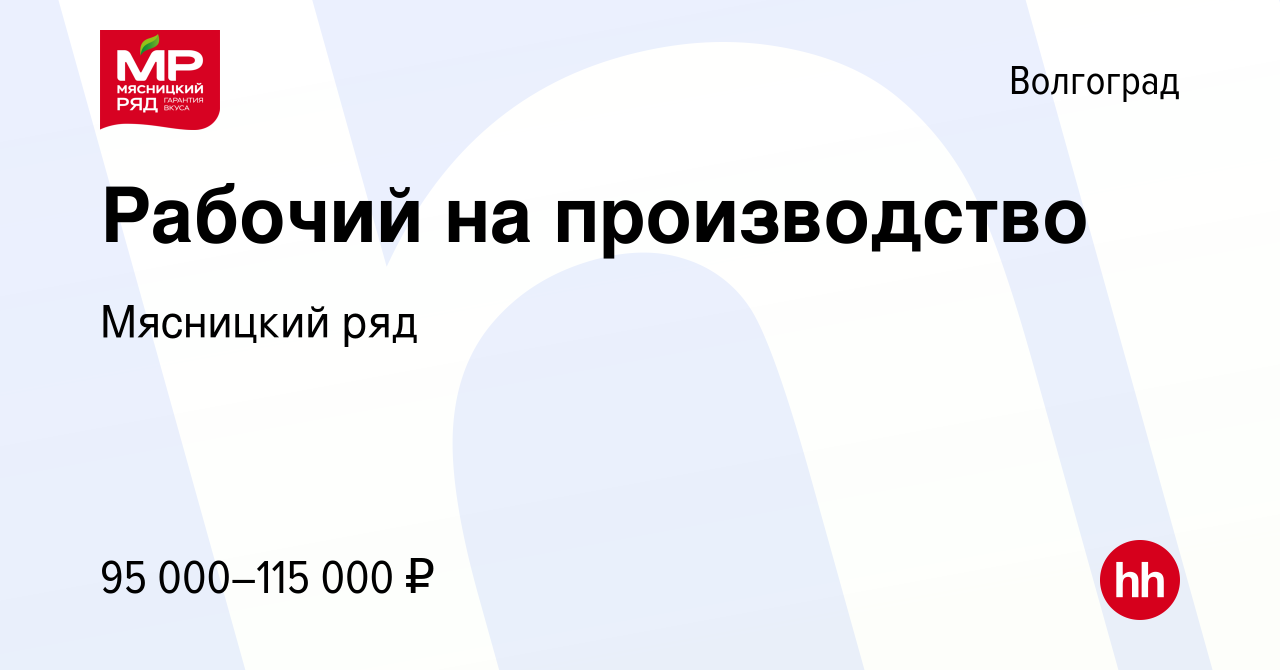 МР
МЯСНИЦКИЙ
РЯД ГАРАНТИЯ ВКУСА

Волгоград

Рабочий на производство

Мясницкий ряд

95 000–115 000 ₽

hh